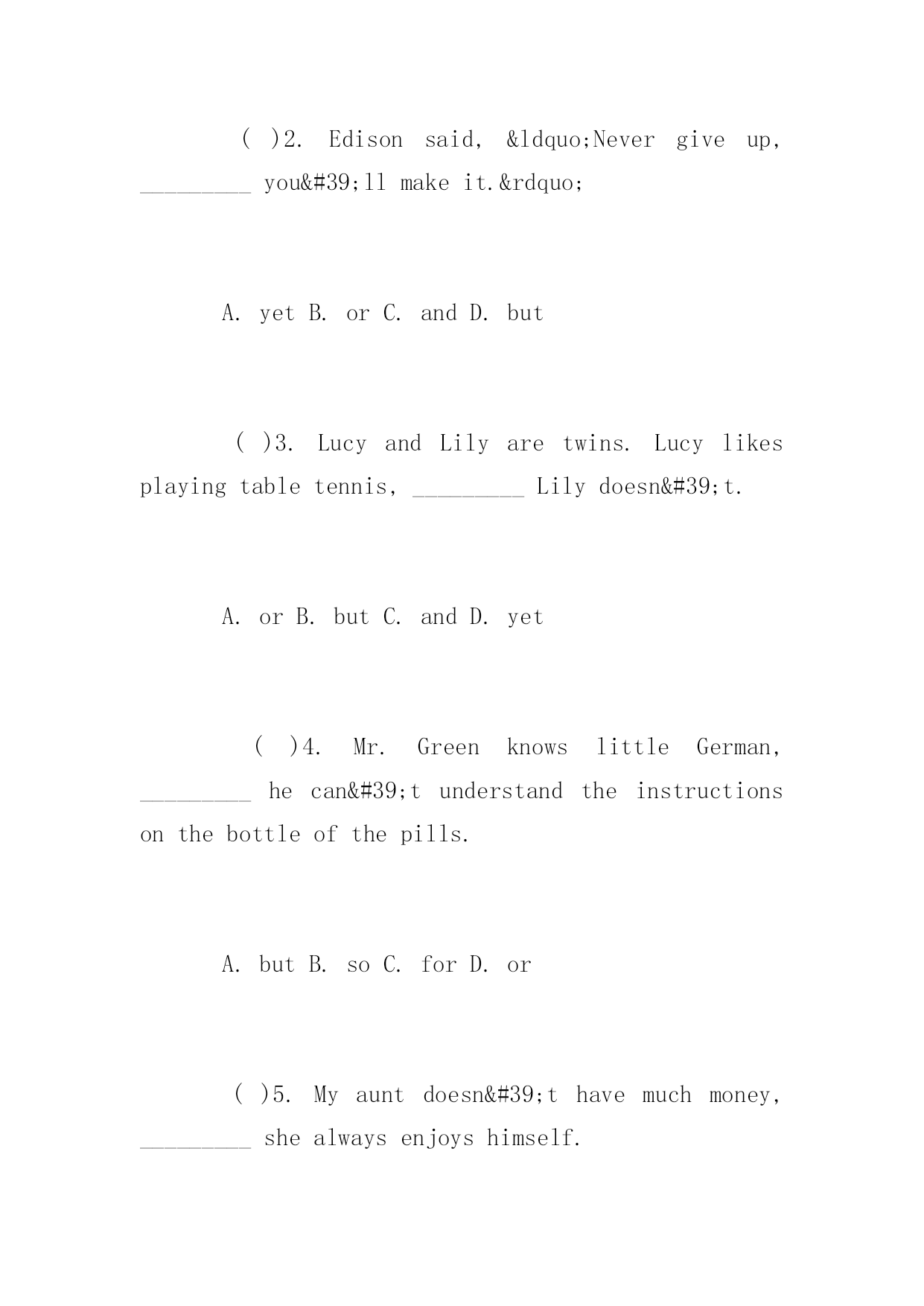 ( )2. Edison said, &ldquo;Never give up, _________ you&#39;ll make it.&rdquo;

A. yet B. or C. and D. but

( )3. Lucy and Lily are twins. Lucy likes playing table tennis, _________ Lily doesn&#39;t.

A. or B. but C. and D. yet

( )4. Mr. Green knows little German, _________ he can&#39;t understand the instructions on the bottle of the pills.

A. but B. so C. for D. or

( )5. My aunt doesn&#39;t have much money, _________ she always enjoys himself.